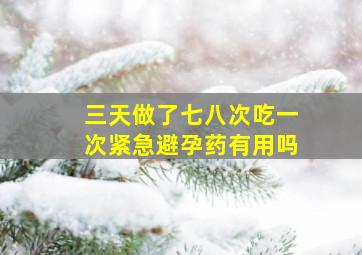 三天做了七八次吃一次紧急避孕药有用吗